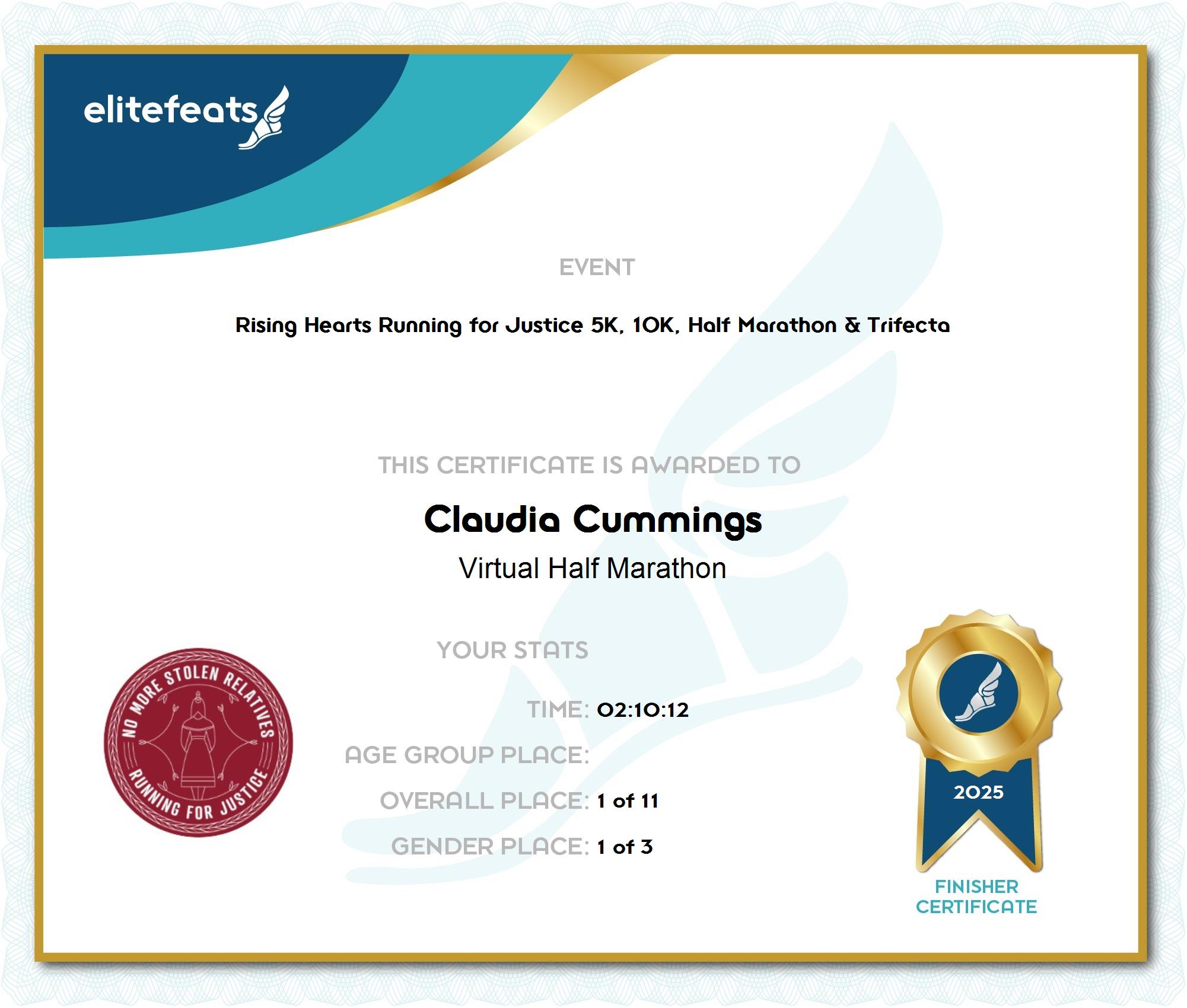 elitefeats

EVENT

Rising Hearts Running for Justice 5K, 10K, Half Marathon & Trifecta

THIS CERTIFICATE IS AWARDED TO

Claudia Cummings

Virtual Half Marathon

YOUR STATS

TIME: 02:10:12

AGE GROUP PLACE:

OVERALL PLACE: 1 of 11

GENDER PLACE: 1 of 3

NO MORE STOLEN RELATIVES
RUNNING FOR JUSTICE

2025

FINISHER
CERTIFICATE